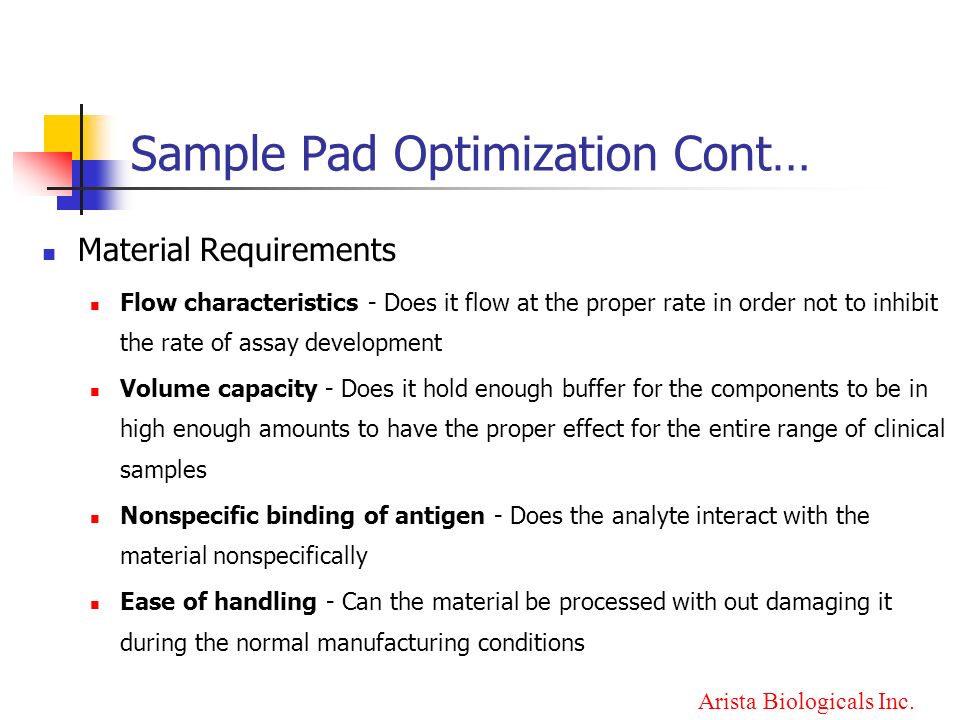 Sample Pad Optimization Cont…

Material Requirements

Flow characteristics - Does it flow at the proper rate in order not to inhibit the rate of assay development

Volume capacity - Does it hold enough buffer for the components to be in high enough amounts to have the proper effect for the entire range of clinical samples

Nonspecific binding of antigen - Does the analyte interact with the material nonspecifically

Ease of handling - Can the material be processed with out damaging it during the normal manufacturing conditions

Arista Biologicals Inc.